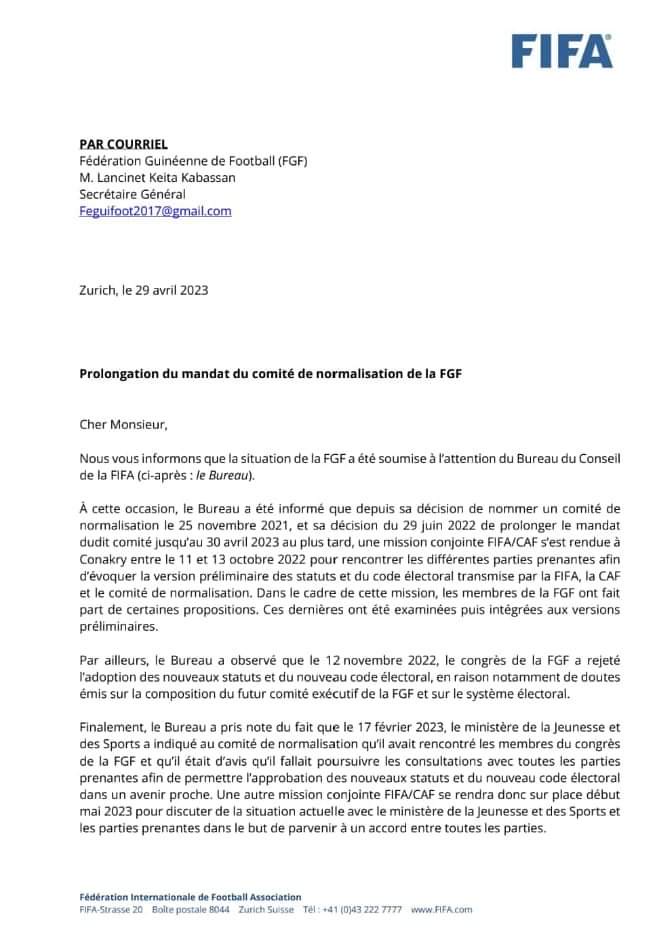 FIFA

PAR COURRIEL
Fédération Guinéenne de Football (FGF)
M. Lancinet Keita Kabassan
Secrétaire Général
Feguifoot2017@gmail.com

Zurich, le 29 avril 2023

Prolongation du mandat du comité de normalisation de la FGF

Cher Monsieur,

Nous vous informons que la situation de la FGF a été soumise à l'attention du Bureau du Conseil de la FIFA (ci-après : le Bureau).

À cette occasion, le Bureau a été informé que depuis sa décision de nommer un comité de normalisation le 25 novembre 2021, et sa décision du 29 juin 2022 de prolonger le mandat dudit comité jusqu'au 30 avril 2023 au plus tard, une mission conjointe FIFA/CAF s'est rendue à Conakry entre le 11 et 13 octobre 2022 pour rencontrer les différentes parties prenantes afin d'évoquer la version préliminaire des statuts et du code électoral transmise par la FIFA, la CAF et le comité de normalisation. Dans le cadre de cette mission, les membres de la FGF ont fait part de certaines propositions. Ces dernières ont été examinées puis intégrées aux versions préliminaires.

Par ailleurs, le Bureau a observé que le 12 novembre 2022, le congrès de la FGF a rejeté l'adoption des nouveaux statuts et du nouveau code électoral, en raison notamment de doutes émis sur la composition du futur comité exécutif de la FGF et sur le système électoral.

Finalement, le Bureau a pris note du fait que le 17 février 2023, le ministère de la Jeunesse et des Sports a indiqué au comité de normalisation qu'il avait rencontré les membres du congrès de la FGF et qu'il était d'avis qu'il fallait poursuivre les consultations avec toutes les parties prenantes afin de permettre l'approbation des nouveaux statuts et du nouveau code électoral dans un avenir proche. Une autre mission conjointe FIFA/CAF se rendra donc sur place début mai 2023 pour discuter de la situation actuelle avec le ministère de la Jeunesse et des Sports et les parties prenantes dans le but de parvenir à un accord entre toutes les parties.

Fédération Internationale de Football Association
FIFA-Strasse 20 Boîte postale 8044 Zurich Suisse Tél : +41 (0)43 222 7777 www.FIFA.com